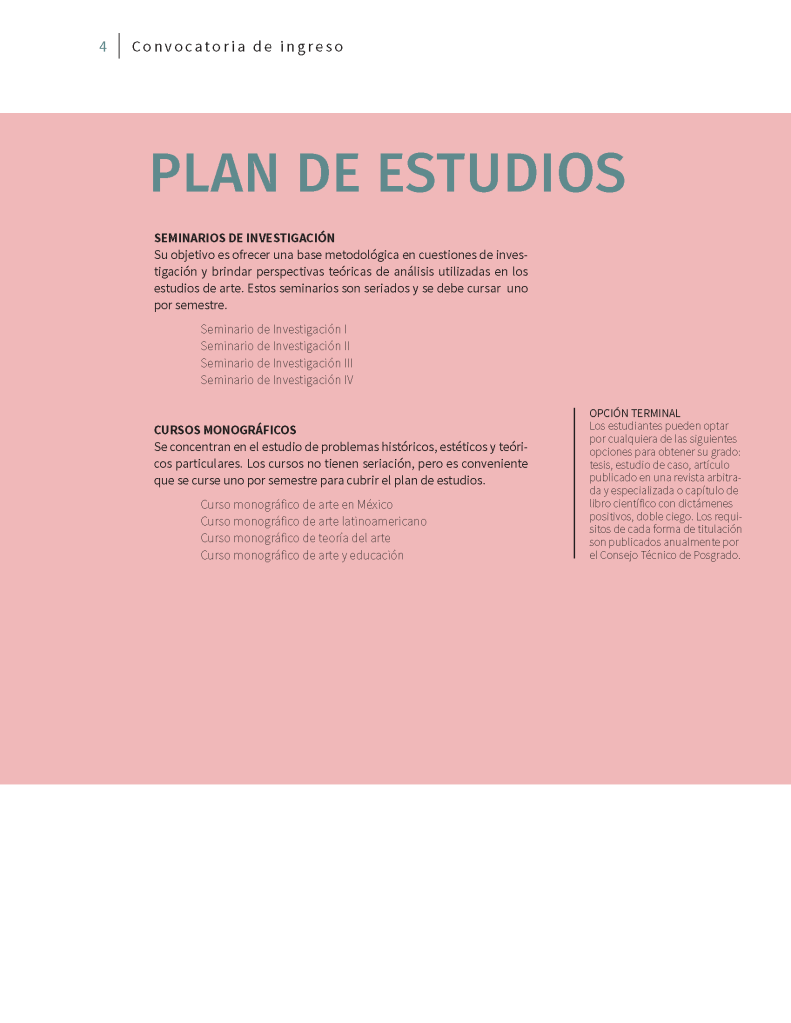 4 Convocatoria de ingreso

PLAN DE ESTUDIOS

SEMINARIOS DE INVESTIGACIÓN
Su objetivo es ofrecer una base metodológica en cuestiones de investigación y brindar perspectivas teóricas de análisis utilizadas en los estudios de arte. Estos seminarios son seriados y se debe cursar uno por semestre.

Seminario de Investigación I
Seminario de Investigación II
Seminario de Investigación III
Seminario de Investigación IV

CURSOS MONOGRÁFICOS
Se concentran en el estudio de problemas históricos, estéticos y teóricos particulares. Los cursos no tienen seriación, pero es conveniente que se curse uno por semestre para cubrir el plan de estudios.

Curso monográfico de arte en México
Curso monográfico de arte latinoamericano
Curso monográfico de teoría del arte
Curso monográfico de arte y educación

OPCIÓN TERMINAL
Los estudiantes pueden optar por cualquiera de las siguientes opciones para obtener su grado: tesis, estudio de caso, artículo publicado en una revista arbitrada y especializada o capítulo de libro científico con dictámenes positivos, doble ciego. Los requisitos de cada forma de titulación son publicados anualmente por el Consejo Técnico de Posgrado.